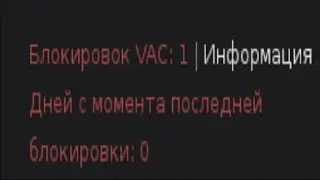 Блокировок VAC: 1 | Информация
Дней с момента последней блокировки: 0